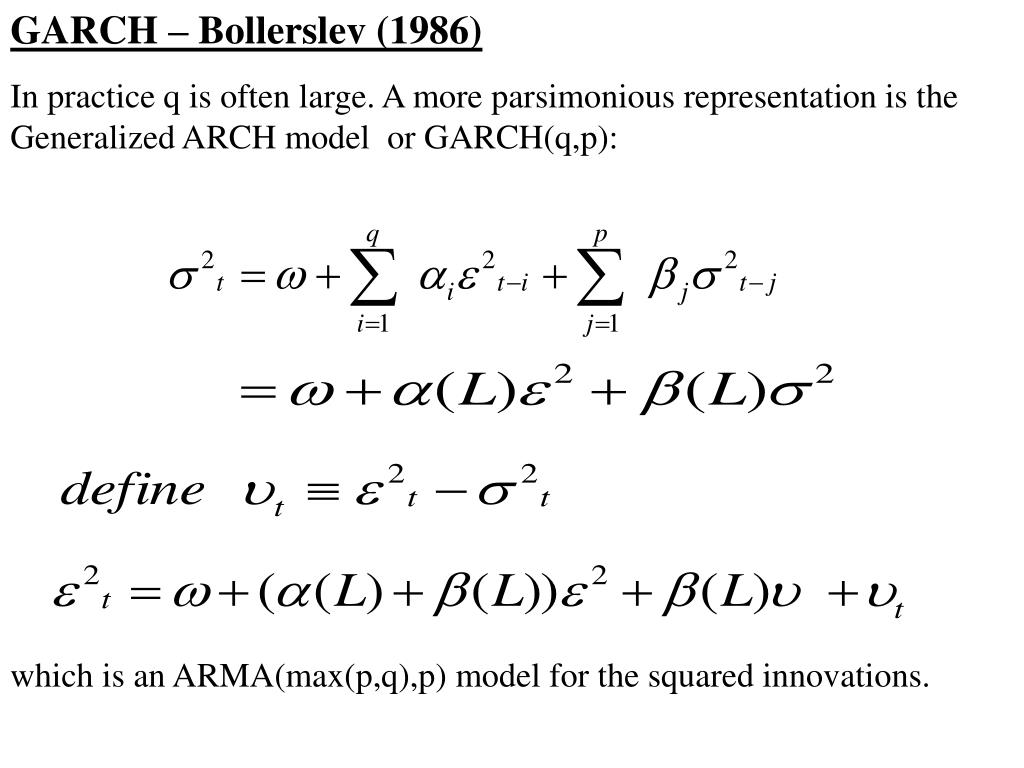 GARCH – Bollerslev (1986)

In practice q is often large. A more parsimonious representation is the Generalized ARCH model or GARCH(q,p):

$\sigma^2{}_t = \omega + \sum_{i=1}^{q} \alpha_i \varepsilon^2{}_{t-i} + \sum_{j=1}^{p} \beta_j \sigma^2{}_{t-j}$

$= \omega + \alpha(L)\varepsilon^2 + \beta(L)\sigma^2$

$define \quad \upsilon_t \equiv \varepsilon^2{}_t - \sigma^2{}_t$

$\varepsilon^2{}_t = \omega + (\alpha(L) + \beta(L))\varepsilon^2 + \beta(L)\upsilon + \upsilon_t$

which is an ARMA(max(p,q),p) model for the squared innovations.